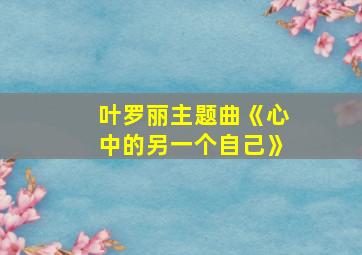 叶罗丽主题曲《心中的另一个自己》